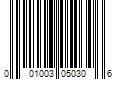 0 01003 05030 6